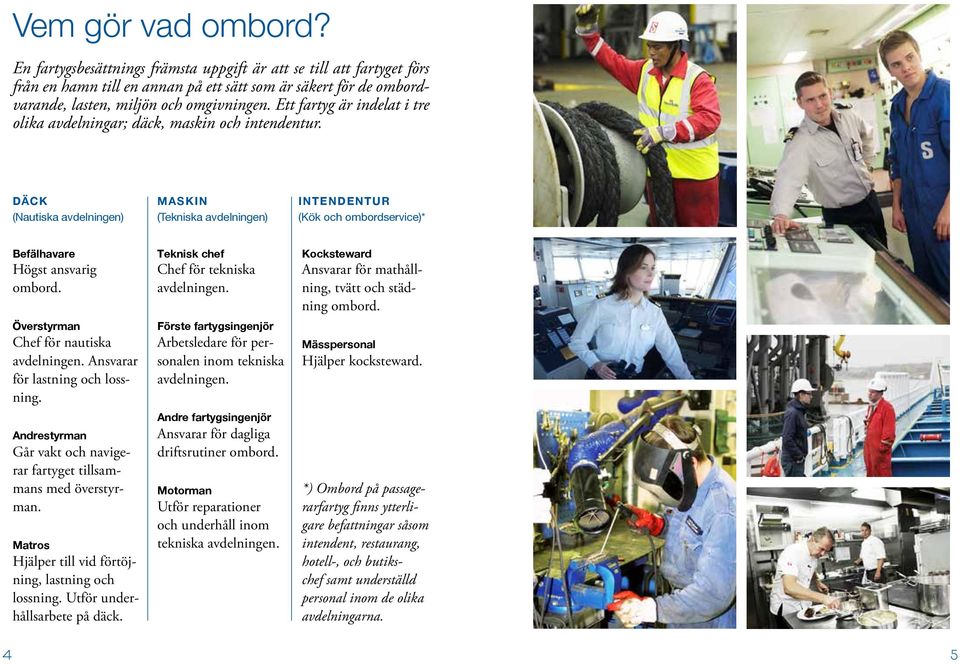 Vem gör vad ombord?

En fartygsbesättnings främsta uppgift är att se till att fartyget förs från en hamn till en annan på ett sätt som är säkert för de ombordvarande, lasten, miljön och omgivningen. Ett fartyg är indelat i tre olika avdelningar; däck, maskin och intendentur.

DÄCK
(Nautiska avdelningen)

Befälhavare
Högst ansvarig ombord.

Överstyrman
Chef för nautiska avdelningen. Ansvarar för lastning och lossning.

Andrestyrman
Går vakt och navigerar fartyget tillsammans med överstyrman.

Matros
Hjälper till vid förtöjning, lastning och lossning. Utför underhållsarbete på däck.

MASKIN
(Tekniska avdelningen)

Teknisk chef
Chef för tekniska avdelningen.

Förste fartygsingenjör
Arbetsledare för personalen inom tekniska avdelningen.

Andre fartygsingenjör
Ansvarar för dagliga driftsrutiner ombord.

Motorman
Utför reparationer och underhåll inom tekniska avdelningen.

INTENDENTUR
(Kök och ombordservice)*

Kocksteward
Ansvarar för mathållning, tvätt och städning ombord.

Mässpersonal
Hjälper kocksteward.

*) Ombord på passagerarfartyg finns ytterligare befattningar såsom intendent, restaurang, hotell-, och butikschef samt underställd personal inom de olika avdelningarna.

4

5